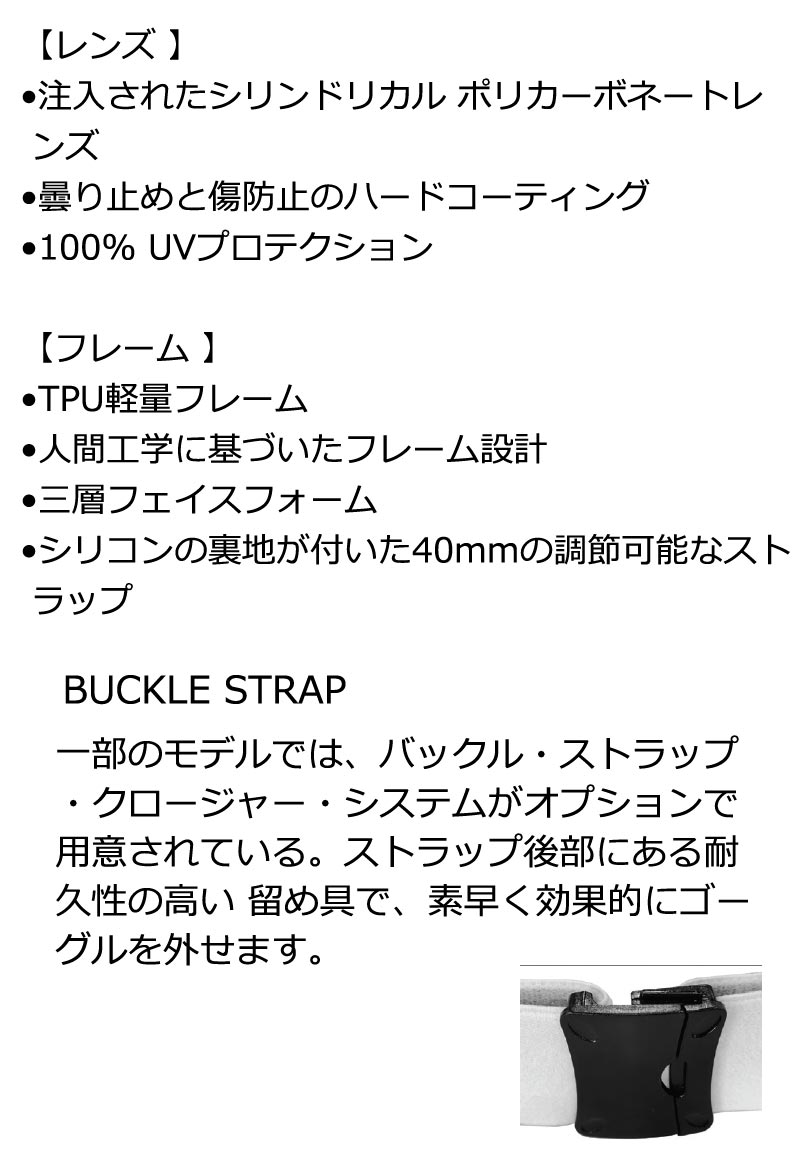 【レンズ 】
•注入されたシリンドリカル ポリカーボネートレンズ
•曇り止めと傷防止のハードコーティング
•100% UVプロテクション

【フレーム 】
•TPU軽量フレーム
•人間工学に基づいたフレーム設計
•三層フェイスフォーム
•シリコンの裏地が付いた40mmの調節可能なストラップ

BUCKLE STRAP
一部のモデルでは、バックル・ストラップ・クロージャー・システムがオプションで用意されている。ストラップ後部にある耐久性の高い 留め具で、素早く効果的にゴーグルを外せます。